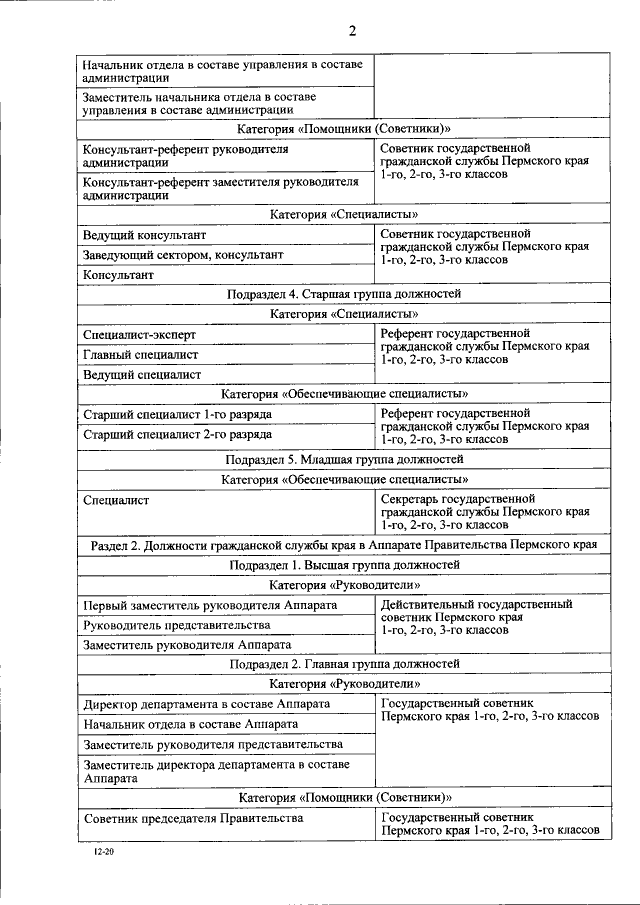 2

| | |
|---|---|
| Начальник отдела в составе управления в составе администрации | |
| Заместитель начальника отдела в составе управления в составе администрации | |
| Категория «Помощники (Советники)» | |
| Консультант-референт руководителя администрации | Советник государственной гражданской службы Пермского края 1-го, 2-го, 3-го классов |
| Консультант-референт заместителя руководителя администрации | |
| Категория «Специалисты» | |
| Ведущий консультант | Советник государственной гражданской службы Пермского края 1-го, 2-го, 3-го классов |
| Заведующий сектором, консультант | |
| Консультант | |
| Подраздел 4. Старшая группа должностей | |
| Категория «Специалисты» | |
| Специалист-эксперт | Референт государственной гражданской службы Пермского края 1-го, 2-го, 3-го классов |
| Главный специалист | |
| Ведущий специалист | |
| Категория «Обеспечивающие специалисты» | |
| Старший специалист 1-го разряда | Референт государственной гражданской службы Пермского края 1-го, 2-го, 3-го классов |
| Старший специалист 2-го разряда | |
| Подраздел 5. Младшая группа должностей | |
| Категория «Обеспечивающие специалисты» | |
| Специалист | Секретарь государственной гражданской службы Пермского края 1-го, 2-го, 3-го классов |
| Раздел 2. Должности гражданской службы края в Аппарате Правительства Пермского края | |
| Подраздел 1. Высшая группа должностей | |
| Категория «Руководители» | |
| Первый заместитель руководителя Аппарата | Действительный государственный советник Пермского края 1-го, 2-го, 3-го классов |
| Руководитель представительства | |
| Заместитель руководителя Аппарата | |
| Подраздел 2. Главная группа должностей | |
| Категория «Руководители» | |
| Директор департамента в составе Аппарата | Государственный советник Пермского края 1-го, 2-го, 3-го классов |
| Начальник отдела в составе Аппарата | |
| Заместитель руководителя представительства | |
| Заместитель директора департамента в составе Аппарата | |
| Категория «Помощники (Советники)» | |
| Советник председателя Правительства | Государственный советник Пермского края 1-го, 2-го, 3-го классов |

12-20